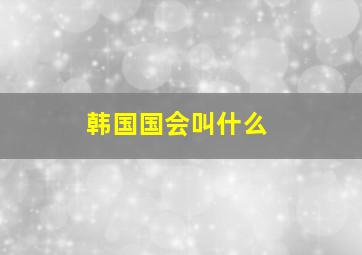 韩国国会叫什么